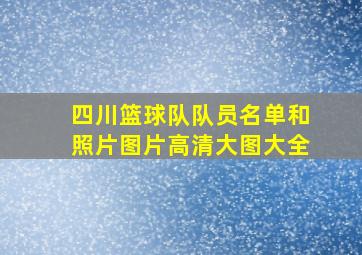 四川篮球队队员名单和照片图片高清大图大全